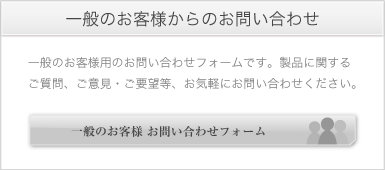 一般のお客様からのお問い合わせ

一般のお客様用のお問い合わせフォームです。製品に関するご質問、ご意見・ご要望等、お気軽にお問い合わせください。

一般のお客様 お問い合わせフォーム